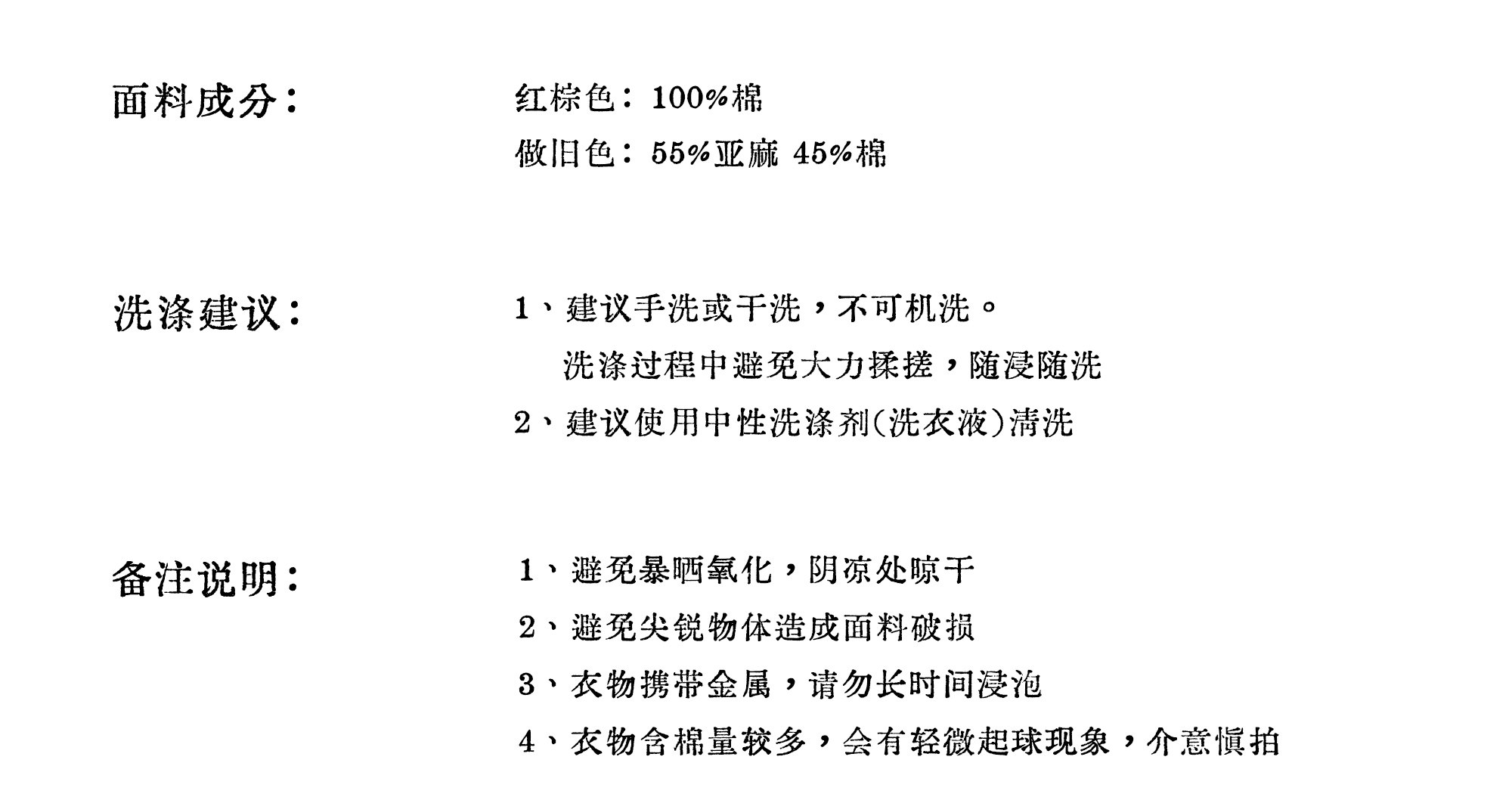 面料成分：

红棕色：100%棉
做旧色：55%亚麻 45%棉

洗涤建议：

1、建议手洗或干洗，不可机洗。
洗涤过程中避免大力揉搓，随浸随洗
2、建议使用中性洗涤剂(洗衣液)清洗

备注说明：

1、避免暴晒氧化，阴凉处晾干
2、避免尖锐物体造成面料破损
3、衣物携带金属，请勿长时间浸泡
4、衣物含棉量较多，会有轻微起球现象，介意慎拍